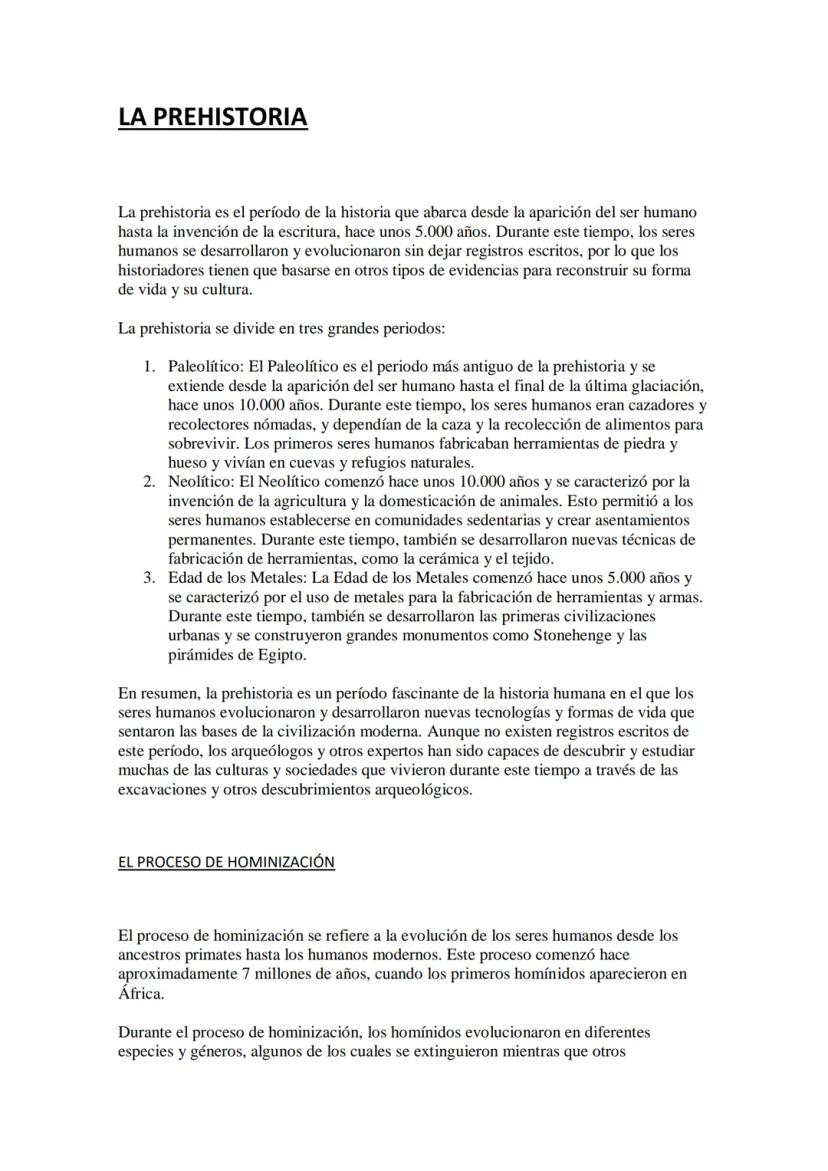 LA PREHISTORIA

La prehistoria es el período de la historia que abarca desde la aparición del ser humano hasta la invención de la escritura, hace unos 5.000 años. Durante este tiempo, los seres humanos se desarrollaron y evolucionaron sin dejar registros escritos, por lo que los historiadores tienen que basarse en otros tipos de evidencias para reconstruir su forma de vida y su cultura.

La prehistoria se divide en tres grandes periodos:

1. Paleolítico: El Paleolítico es el periodo más antiguo de la prehistoria y se extiende desde la aparición del ser humano hasta el final de la última glaciación, hace unos 10.000 años. Durante este tiempo, los seres humanos eran cazadores y recolectores nómadas, y dependían de la caza y la recolección de alimentos para sobrevivir. Los primeros seres humanos fabricaban herramientas de piedra y hueso y vivían en cuevas y refugios naturales.
2. Neolítico: El Neolítico comenzó hace unos 10.000 años y se caracterizó por la invención de la agricultura y la domesticación de animales. Esto permitió a los seres humanos establecerse en comunidades sedentarias y crear asentamientos permanentes. Durante este tiempo, también se desarrollaron nuevas técnicas de fabricación de herramientas, como la cerámica y el tejido.
3. Edad de los Metales: La Edad de los Metales comenzó hace unos 5.000 años y se caracterizó por el uso de metales para la fabricación de herramientas y armas. Durante este tiempo, también se desarrollaron las primeras civilizaciones urbanas y se construyeron grandes monumentos como Stonehenge y las pirámides de Egipto.

En resumen, la prehistoria es un período fascinante de la historia humana en el que los seres humanos evolucionaron y desarrollaron nuevas tecnologías y formas de vida que sentaron las bases de la civilización moderna. Aunque no existen registros escritos de este período, los arqueólogos y otros expertos han sido capaces de descubrir y estudiar muchas de las culturas y sociedades que vivieron durante este tiempo a través de las excavaciones y otros descubrimientos arqueológicos.

EL PROCESO DE HOMINIZACIÓN

El proceso de hominización se refiere a la evolución de los seres humanos desde los ancestros primates hasta los humanos modernos. Este proceso comenzó hace aproximadamente 7 millones de años, cuando los primeros homínidos aparecieron en África.

Durante el proceso de hominización, los homínidos evolucionaron en diferentes especies y géneros, algunos de los cuales se extinguieron mientras que otros